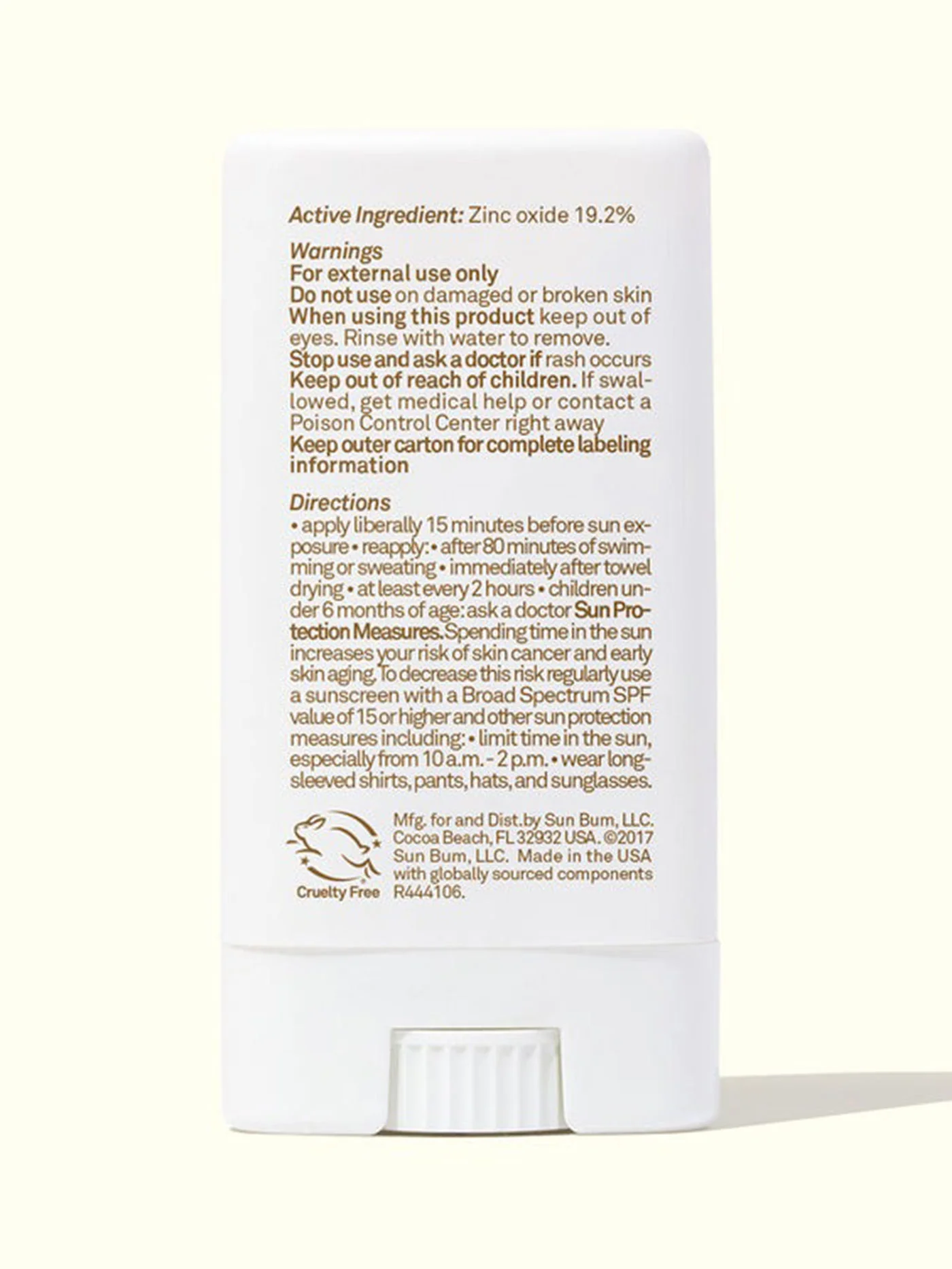 Active Ingredient: Zinc oxide 19.2%

Warnings
For external use only
Do not use on damaged or broken skin
When using this product keep out of eyes. Rinse with water to remove.
Stop use and ask a doctor if rash occurs
Keep out of reach of children. If swallowed, get medical help or contact a Poison Control Center right away
Keep outer carton for complete labeling information

Directions
• apply liberally 15 minutes before sun exposure • reapply: • after 80 minutes of swimming or sweating • immediately after towel drying • at least every 2 hours • children under 6 months of age: ask a doctor Sun Protection Measures. Spending time in the sun increases your risk of skin cancer and early skin aging. To decrease this risk regularly use a sunscreen with a Broad Spectrum SPF value of 15 or higher and other sun protection measures including: • limit time in the sun, especially from 10 a.m. - 2 p.m. • wear long-sleeved shirts, pants, hats, and sunglasses.

Cruelty Free

Mfg. for and Dist. by Sun Bum, LLC. Cocoa Beach, FL 32932 USA. ©2017 Sun Bum, LLC. Made in the USA with globally sourced components R444106.